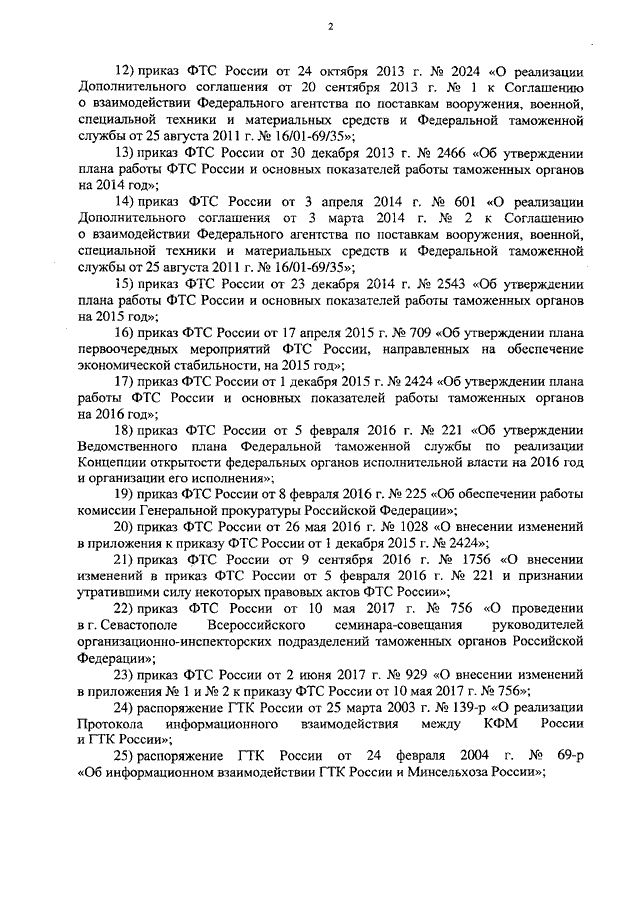 2

12) приказ ФТС России от 24 октября 2013 г. № 2024 «О реализации Дополнительного соглашения от 20 сентября 2013 г. № 1 к Соглашению о взаимодействии Федерального агентства по поставкам вооружения, военной, специальной техники и материальных средств и Федеральной таможенной службы от 25 августа 2011 г. № 16/01-69/35»;

13) приказ ФТС России от 30 декабря 2013 г. № 2466 «Об утверждении плана работы ФТС России и основных показателей работы таможенных органов на 2014 год»;

14) приказ ФТС России от 3 апреля 2014 г. № 601 «О реализации Дополнительного соглашения от 3 марта 2014 г. № 2 к Соглашению о взаимодействии Федерального агентства по поставкам вооружения, военной, специальной техники и материальных средств и Федеральной таможенной службы от 25 августа 2011 г. № 16/01-69/35»;

15) приказ ФТС России от 23 декабря 2014 г. № 2543 «Об утверждении плана работы ФТС России и основных показателей работы таможенных органов на 2015 год»;

16) приказ ФТС России от 17 апреля 2015 г. № 709 «Об утверждении плана первоочередных мероприятий ФТС России, направленных на обеспечение экономической стабильности, на 2015 год»;

17) приказ ФТС России от 1 декабря 2015 г. № 2424 «Об утверждении плана работы ФТС России и основных показателей работы таможенных органов на 2016 год»;

18) приказ ФТС России от 5 февраля 2016 г. № 221 «Об утверждении Ведомственного плана Федеральной таможенной службы по реализации Концепции открытости федеральных органов исполнительной власти на 2016 год и организации его исполнения»;

19) приказ ФТС России от 8 февраля 2016 г. № 225 «Об обеспечении работы комиссии Генеральной прокуратуры Российской Федерации»;

20) приказ ФТС России от 26 мая 2016 г. № 1028 «О внесении изменений в приложения к приказу ФТС России от 1 декабря 2015 г. № 2424»;

21) приказ ФТС России от 9 сентября 2016 г. № 1756 «О внесении изменений в приказ ФТС России от 5 февраля 2016 г. № 221 и признании утратившими силу некоторых правовых актов ФТС России»;

22) приказ ФТС России от 10 мая 2017 г. № 756 «О проведении в г. Севастополе Всероссийского семинара-совещания руководителей организационно-инспекторских подразделений таможенных органов Российской Федерации»;

23) приказ ФТС России от 2 июня 2017 г. № 929 «О внесении изменений в приложения № 1 и № 2 к приказу ФТС России от 10 мая 2017 г. № 756»;

24) распоряжение ГТК России от 25 марта 2003 г. № 139-р «О реализации Протокола информационного взаимодействия между КФМ России и ГТК России»;

25) распоряжение ГТК России от 24 февраля 2004 г. № 69-р «Об информационном взаимодействии ГТК России и Минсельхоза России»;